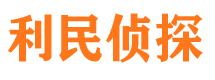 利民侦探